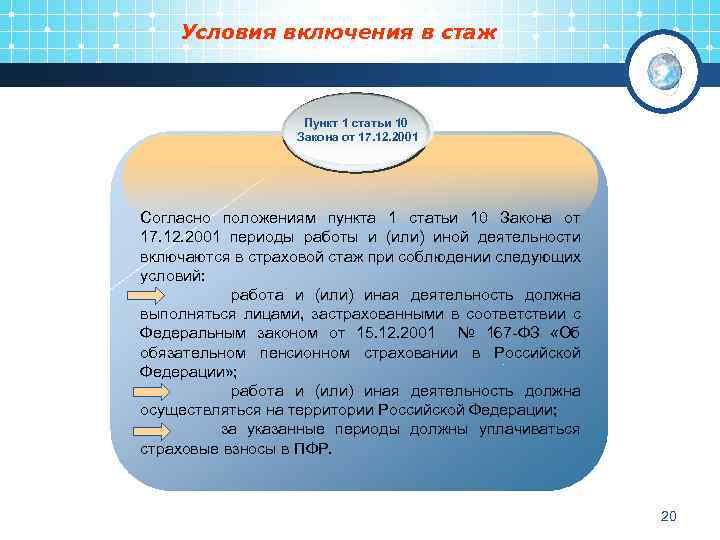 Условия включения в стаж

Пункт 1 статьи 10 Закона от 17.12.2001

Согласно положениям пункта 1 статьи 10 Закона от 17.12.2001 периоды работы и (или) иной деятельности включаются в страховой стаж при соблюдении следующих условий:

работа и (или) иная деятельность должна выполняться лицами, застрахованными в соответствии с Федеральным законом от 15.12.2001 № 167-ФЗ «Об обязательном пенсионном страховании в Российской Федерации»;

работа и (или) иная деятельность должна осуществляться на территории Российской Федерации;

за указанные периоды должны уплачиваться страховые взносы в ПФР.

20